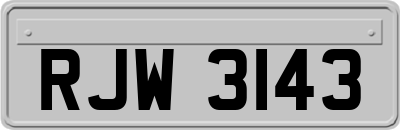 RJW 3143